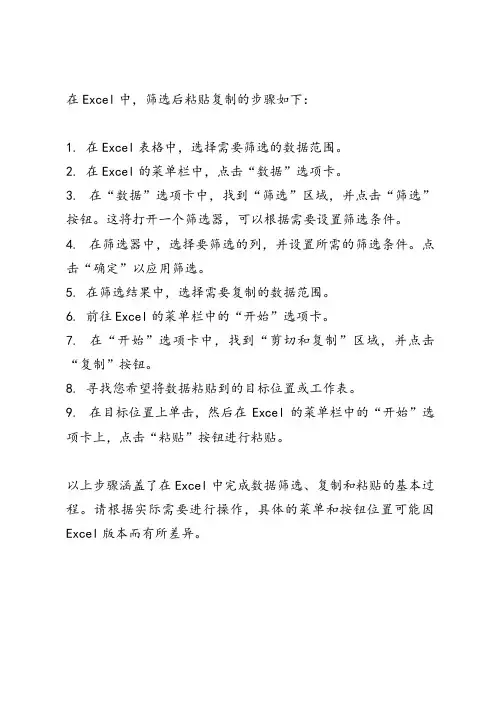 在 Excel 中，筛选后粘贴复制的步骤如下：

1. 在 Excel 表格中，选择需要筛选的数据范围。
2. 在 Excel 的菜单栏中，点击“数据”选项卡。
3. 在“数据”选项卡中，找到“筛选”区域，并点击“筛选”按钮。这将打开一个筛选器，可以根据需要设置筛选条件。
4. 在筛选器中，选择要筛选的列，并设置所需的筛选条件。点击“确定”以应用筛选。
5. 在筛选结果中，选择需要复制的数据范围。
6. 前往 Excel 的菜单栏中的“开始”选项卡。
7. 在“开始”选项卡中，找到“剪切和复制”区域，并点击“复制”按钮。
8. 寻找您希望将数据粘贴到的目标位置或工作表。
9. 在目标位置上单击，然后在 Excel 的菜单栏中的“开始”选项卡上，点击“粘贴”按钮进行粘贴。

以上步骤涵盖了在 Excel 中完成数据筛选、复制和粘贴的基本过程。请根据实际需要进行操作，具体的菜单和按钮位置可能因 Excel 版本而有所差异。